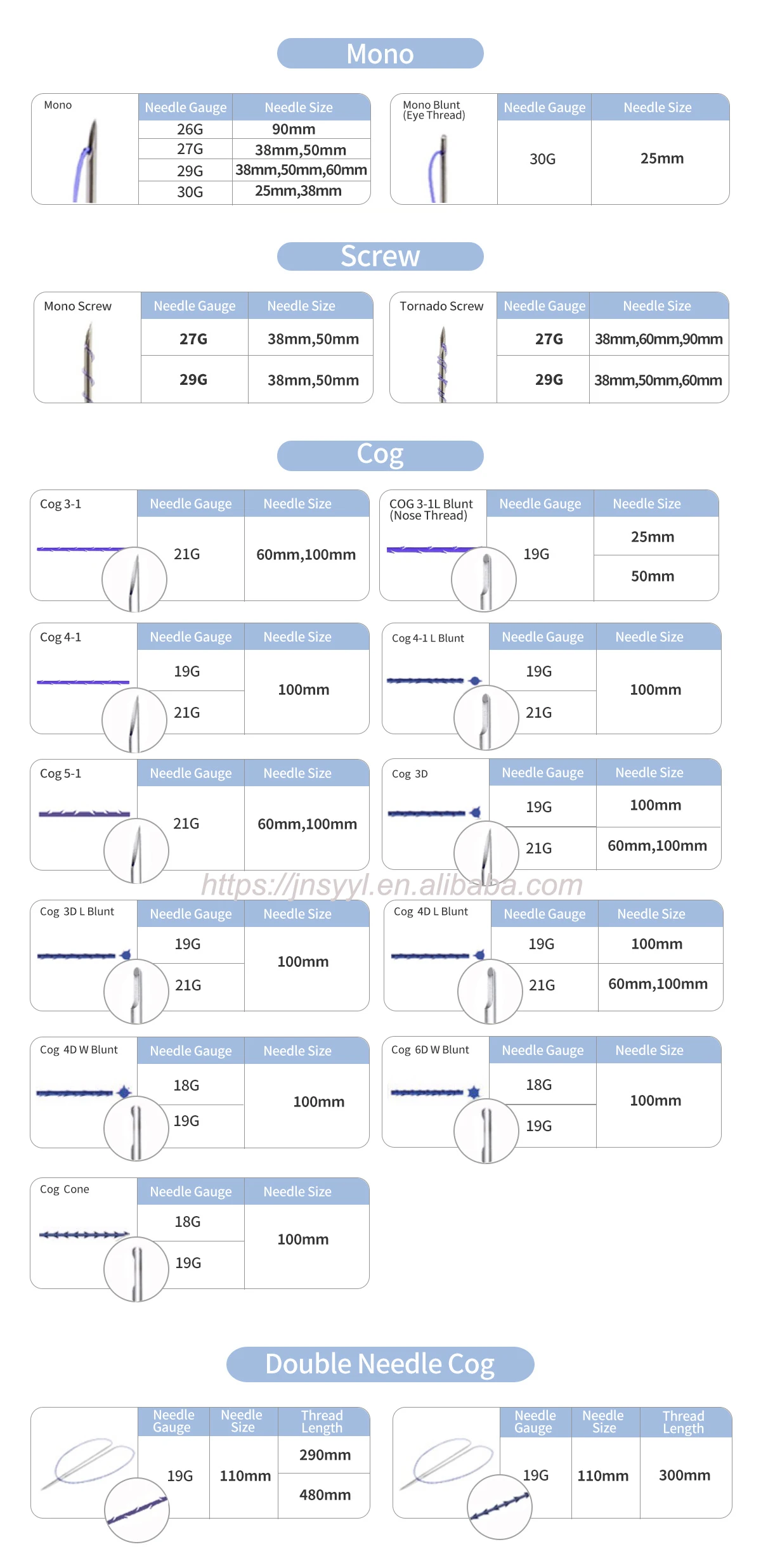 Mono

Mono

| Needle Gauge | Needle Size |
|---|---|
| 26G | 90mm |
| 27G | 38mm,50mm |
| 29G | 38mm,50mm,60mm |
| 30G | 25mm,38mm |

Mono Blunt (Eye Thread)

| Needle Gauge | Needle Size |
|---|---|
| 30G | 25mm |

Screw

Mono Screw

| Needle Gauge | Needle Size |
|---|---|
| 27G | 38mm,50mm |
| 29G | 38mm,50mm |

Tornado Screw

| Needle Gauge | Needle Size |
|---|---|
| 27G | 38mm,60mm,90mm |
| 29G | 38mm,50mm,60mm |

Cog

Cog 3-1

| Needle Gauge | Needle Size |
|---|---|
| 21G | 60mm,100mm |

COG 3-1L Blunt (Nose Thread)

| Needle Gauge | Needle Size |
|---|---|
| 19G | 25mm |
| | 50mm |

Cog 4-1

| Needle Gauge | Needle Size |
|---|---|
| 19G | 100mm |
| 21G | |

Cog 4-1 L Blunt

| Needle Gauge | Needle Size |
|---|---|
| 19G | 100mm |
| 21G | |

Cog 5-1

| Needle Gauge | Needle Size |
|---|---|
| 21G | 60mm,100mm |

Cog 3D

| Needle Gauge | Needle Size |
|---|---|
| 19G | 100mm |
| 21G | 60mm,100mm |

https://jnsyyl.en.alibaba.com

Cog 3D L Blunt

| Needle Gauge | Needle Size |
|---|---|
| 19G | 100mm |
| 21G | |

Cog 4D L Blunt

| Needle Gauge | Needle Size |
|---|---|
| 19G | 100mm |
| 21G | 60mm,100mm |

Cog 4D W Blunt

| Needle Gauge | Needle Size |
|---|---|
| 18G | 100mm |
| 19G | |

Cog 6D W Blunt

| Needle Gauge | Needle Size |
|---|---|
| 18G | 100mm |
| 19G | |

Cog Cone

| Needle Gauge | Needle Size |
|---|---|
| 18G | 100mm |
| 19G | |

Double Needle Cog

| Needle Gauge | Needle Size | Thread Length |
|---|---|---|
| 19G | 110mm | 290mm |
| | | 480mm |

| Needle Gauge | Needle Size | Thread Length |
|---|---|---|
| 19G | 110mm | 300mm |